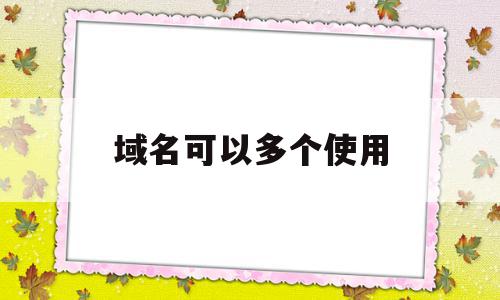 域名可以多个使用